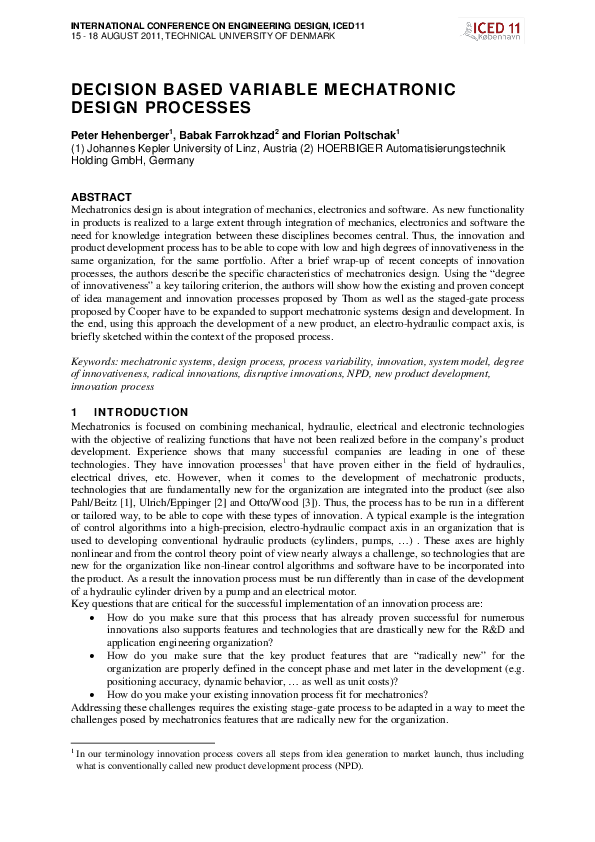 INTERNATIONAL CONFERENCE ON ENGINEERING DESIGN, ICED11
15 - 18 AUGUST 2011, TECHNICAL UNIVERSITY OF DENMARK

ICED 11
København

DECISION BASED VARIABLE MECHATRONIC DESIGN PROCESSES

Peter Hehenberger$^1$, Babak Farrokhzad$^2$ and Florian Poltschak$^1$
(1) Johannes Kepler University of Linz, Austria (2) HOERBIGER Automatisierungstechnik Holding GmbH, Germany

ABSTRACT
Mechatronics design is about integration of mechanics, electronics and software. As new functionality in products is realized to a large extent through integration of mechanics, electronics and software the need for knowledge integration between these disciplines becomes central. Thus, the innovation and product development process has to be able to cope with low and high degrees of innovativeness in the same organization, for the same portfolio. After a brief wrap-up of recent concepts of innovation processes, the authors describe the specific characteristics of mechatronics design. Using the "degree of innovativeness" a key tailoring criterion, the authors will show how the existing and proven concept of idea management and innovation processes proposed by Thom as well as the staged-gate process proposed by Cooper have to be expanded to support mechatronic systems design and development. In the end, using this approach the development of a new product, an electro-hydraulic compact axis, is briefly sketched within the context of the proposed process.

Keywords: mechatronic systems, design process, process variability, innovation, system model, degree of innovativeness, radical innovations, disruptive innovations, NPD, new product development, innovation process

1 INTRODUCTION
Mechatronics is focused on combining mechanical, hydraulic, electrical and electronic technologies with the objective of realizing functions that have not been realized before in the company's product development. Experience shows that many successful companies are leading in one of these technologies. They have innovation processes$^1$ that have proven either in the field of hydraulics, electrical drives, etc. However, when it comes to the development of mechatronic products, technologies that are fundamentally new for the organization are integrated into the product (see also Pahl/Beitz [1], Ulrich/Eppinger [2] and Otto/Wood [3]). Thus, the process has to be run in a different or tailored way, to be able to cope with these types of innovation. A typical example is the integration of control algorithms into a high-precision, electro-hydraulic compact axis in an organization that is used to developing conventional hydraulic products (cylinders, pumps, …) . These axes are highly nonlinear and from the control theory point of view nearly always a challenge, so technologies that are new for the organization like non-linear control algorithms and software have to be incorporated into the product. As a result the innovation process must be run differently than in case of the development of a hydraulic cylinder driven by a pump and an electrical motor.
Key questions that are critical for the successful implementation of an innovation process are:
• How do you make sure that this process that has already proven successful for numerous innovations also supports features and technologies that are drastically new for the R&D and application engineering organization?
• How do you make sure that the key product features that are "radically new" for the organization are properly defined in the concept phase and met later in the development (e.g. positioning accuracy, dynamic behavior, … as well as unit costs)?
• How do you make your existing innovation process fit for mechatronics?
Addressing these challenges requires the existing stage-gate process to be adapted in a way to meet the challenges posed by mechatronics features that are radically new for the organization.

$^1$ In our terminology innovation process covers all steps from idea generation to market launch, thus including what is conventionally called new product development process (NPD).